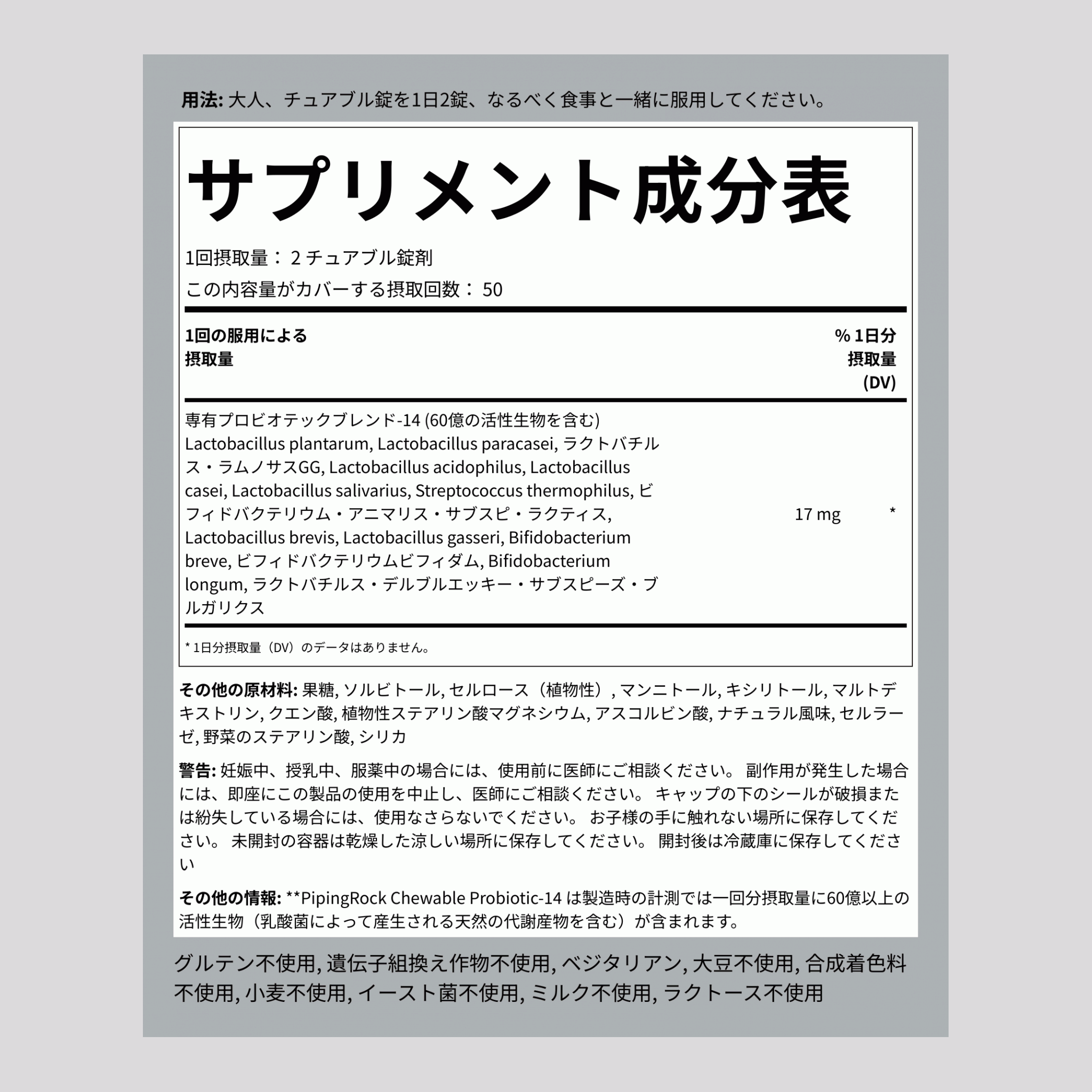 用法: 大人、チュアブル錠を1日2錠、なるべく食事と一緒に服用してください。

サプリメント成分表

1回摂取量： 2 チュアブル錠剤

この内容量がカバーする摂取回数： 50

| 1回の服用による摂取量 | | % 1日分摂取量 (DV) |
|---|---|---|
| 専有プロビオテックブレンド-14 (60億の活性生物を含む) Lactobacillus plantarum, Lactobacillus paracasei, ラクトバチルス・ラムノサスGG, Lactobacillus acidophilus, Lactobacillus casei, Lactobacillus salivarius, Streptococcus thermophilus, ビフィドバクテリウム・アニマリス・サブスピ・ラクティス, Lactobacillus brevis, Lactobacillus gasseri, Bifidobacterium breve, ビフィドバクテリウムビフィダム, Bifidobacterium longum, ラクトバチルス・デルブルエッキー・サブスピーズ・ブルガリクス | 17 mg | * |

* 1日分摂取量（DV）のデータはありません。

その他の原材料: 果糖, ソルビトール, セルロース（植物性）, マンニトール, キシリトール, マルトデキストリン, クエン酸, 植物性ステアリン酸マグネシウム, アスコルビン酸, ナチュラル風味, セルラーゼ, 野菜のステアリン酸, シリカ

警告: 妊娠中、授乳中、服薬中の場合には、使用前に医師にご相談ください。 副作用が発生した場合には、即座にこの製品の使用を中止し、医師にご相談ください。 キャップの下のシールが破損または紛失している場合には、使用なさらないでください。 お子様の手に触れない場所に保存してください。 未開封の容器は乾燥した涼しい場所に保存してください。 開封後は冷蔵庫に保存してください

その他の情報: **PipingRock Chewable Probiotic-14 は製造時の計測では一回分摂取量に60億以上の活性生物（乳酸菌によって産生される天然の代謝産物を含む）が含まれます。

グルテン不使用, 遺伝子組換え作物不使用, ベジタリアン, 大豆不使用, 合成着色料不使用, 小麦不使用, イースト菌不使用, ミルク不使用, ラクトース不使用